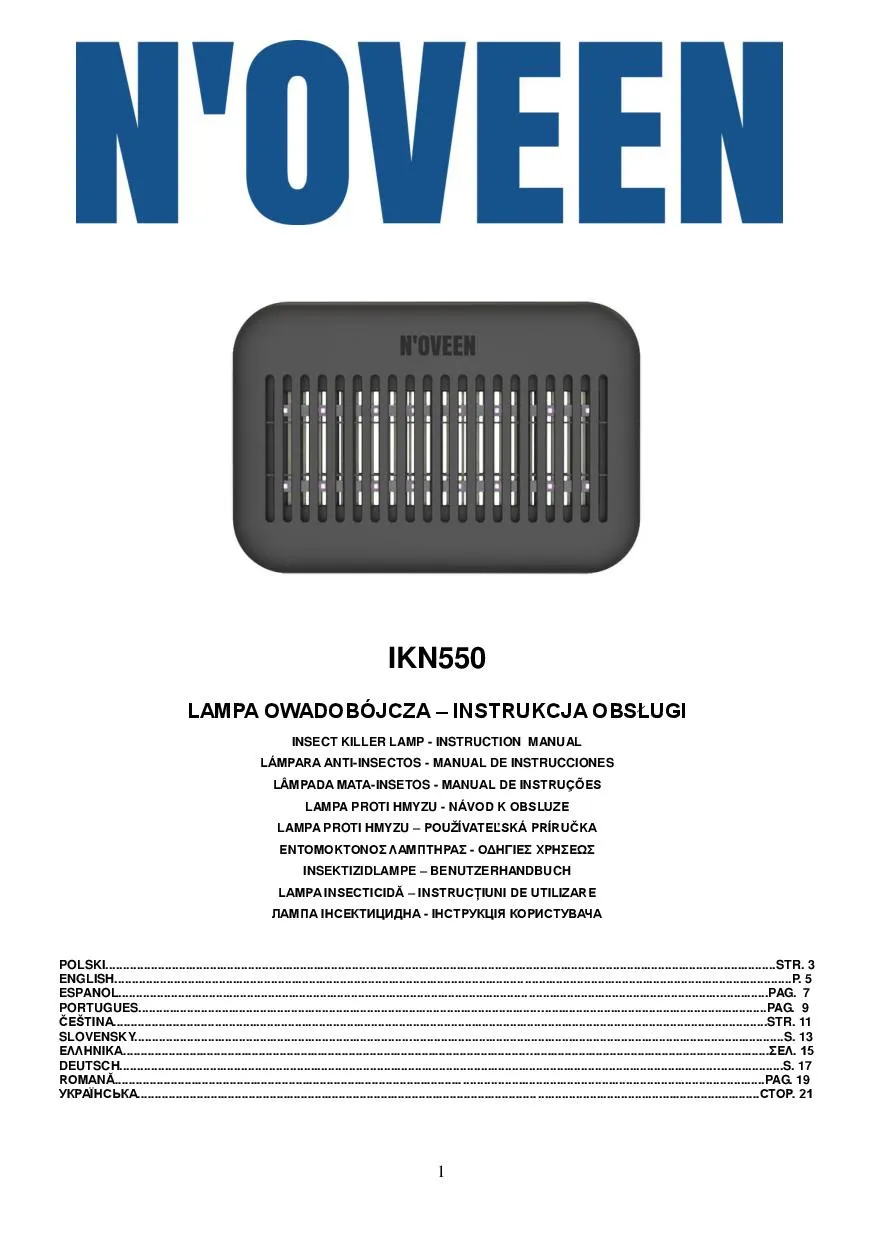 N'OVEEN

N'OVEEN

IKN550

LAMPA OWADOBÓJCZA – INSTRUKCJA OBSŁUGI

INSECT KILLER LAMP - INSTRUCTION MANUAL
LÁMPARA ANTI-INSECTOS - MANUAL DE INSTRUCCIONES
LÂMPADA MATA-INSETOS - MANUAL DE INSTRUÇÕES
LAMPA PROTI HMYZU - NÁVOD K OBSLUZE
LAMPA PROTI HMYZU – POUŽÍVATEĽSKÁ PRÍRUČKA
ΕΝΤΟΜΟΚΤΟΝΟΣ ΛΑΜΠΤΗΡΑΣ - ΟΔΗΓΙΕΣ ΧΡΗΣΕΩΣ
INSEKTIZIDLAMPE – BENUTZERHANDBUCH
LAMPA INSECTICIDĂ – INSTRUCȚIUNI DE UTILIZARE
ЛАМПА ІНСЕКТИЦИДНА - ІНСТРУКЦІЯ КОРИСТУВАЧА

POLSKI STR. 3
ENGLISH P. 5
ESPANOL PAG. 7
PORTUGUES PAG. 9
ČEŠTINA STR. 11
SLOVENSKY S. 13
ΕΛΛΗΝΙΚΑ ΣΕΛ. 15
DEUTSCH S. 17
ROMANĂ PAG. 19
УКРАЇНСЬКА СТОР. 21

1